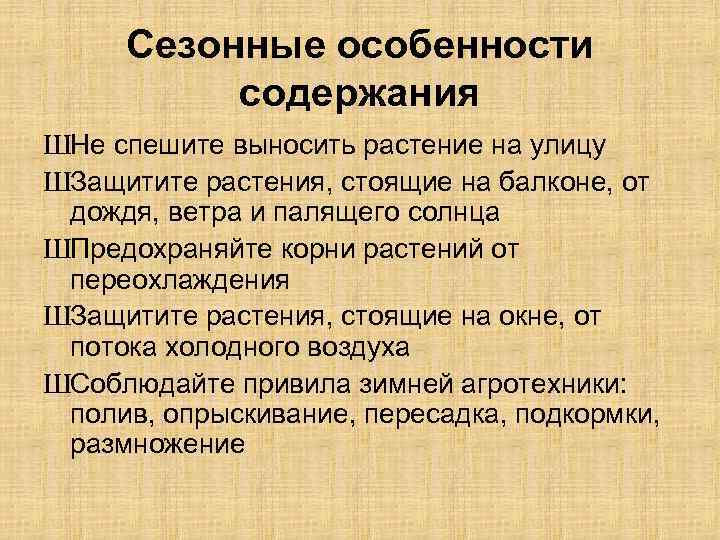 Сезонные особенности содержания

ШНе спешите выносить растение на улицу

ШЗащитите растения, стоящие на балконе, от дождя, ветра и палящего солнца

ШПредохраняйте корни растений от переохлаждения

ШЗащитите растения, стоящие на окне, от потока холодного воздуха

ШСоблюдайте привила зимней агротехники: полив, опрыскивание, пересадка, подкормки, размножение